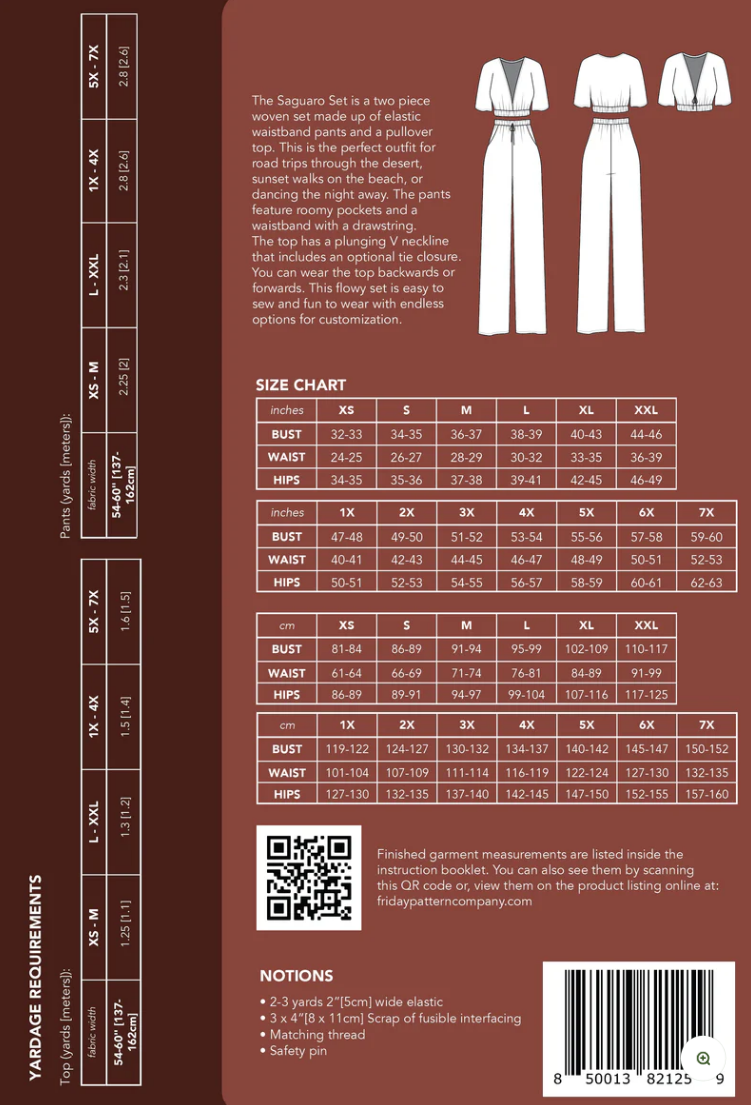 YARDAGE REQUIREMENTS

Top (yards [meters]):

| fabric width | XS - M | L - XXL | 1X - 4X | 5X - 7X |
|---|---|---|---|---|
| 54-60" [137-162cm] | 1.25 [1.1] | 1.3 [1.2] | 1.5 [1.4] | 1.6 [1.5] |

Pants (yards [meters]):

| fabric width | XS - M | L - XXL | 1X - 4X | 5X - 7X |
|---|---|---|---|---|
| 54-60" [137-162cm] | 2.25 [2] | 2.3 [2.1] | 2.8 [2.6] | 2.8 [2.6] |

The Saguaro Set is a two piece woven set made up of elastic waistband pants and a pullover top. This is the perfect outfit for road trips through the desert, sunset walks on the beach, or dancing the night away. The pants feature roomy pockets and a waistband with a drawstring. The top has a plunging V neckline that includes an optional tie closure. You can wear the top backwards or forwards. This flowy set is easy to sew and fun to wear with endless options for customization.

SIZE CHART

| inches | XS | S | M | L | XL | XXL |
|---|---|---|---|---|---|---|
| BUST | 32-33 | 34-35 | 36-37 | 38-39 | 40-43 | 44-46 |
| WAIST | 24-25 | 26-27 | 28-29 | 30-32 | 33-35 | 36-39 |
| HIPS | 34-35 | 35-36 | 37-38 | 39-41 | 42-45 | 46-49 |

| inches | 1X | 2X | 3X | 4X | 5X | 6X | 7X |
|---|---|---|---|---|---|---|---|
| BUST | 47-48 | 49-50 | 51-52 | 53-54 | 55-56 | 57-58 | 59-60 |
| WAIST | 40-41 | 42-43 | 44-45 | 46-47 | 48-49 | 50-51 | 52-53 |
| HIPS | 50-51 | 52-53 | 54-55 | 56-57 | 58-59 | 60-61 | 62-63 |

| cm | XS | S | M | L | XL | XXL |
|---|---|---|---|---|---|---|
| BUST | 81-84 | 86-89 | 91-94 | 95-99 | 102-109 | 110-117 |
| WAIST | 61-64 | 66-69 | 71-74 | 76-81 | 84-89 | 91-99 |
| HIPS | 86-89 | 89-91 | 94-97 | 99-104 | 107-116 | 117-125 |

| cm | 1X | 2X | 3X | 4X | 5X | 6X | 7X |
|---|---|---|---|---|---|---|---|
| BUST | 119-122 | 124-127 | 130-132 | 134-137 | 140-142 | 145-147 | 150-152 |
| WAIST | 101-104 | 107-109 | 111-114 | 116-119 | 122-124 | 127-130 | 132-135 |
| HIPS | 127-130 | 132-135 | 137-140 | 142-145 | 147-150 | 152-155 | 157-160 |

Finished garment measurements are listed inside the instruction booklet. You can also see them by scanning this QR code or, view them on the product listing online at: fridaypatterncompany.com

NOTIONS

• 2-3 yards 2"[5cm] wide elastic
• 3 x 4"[8 x 11cm] Scrap of fusible interfacing
• Matching thread
• Safety pin

8 50013 82125 9